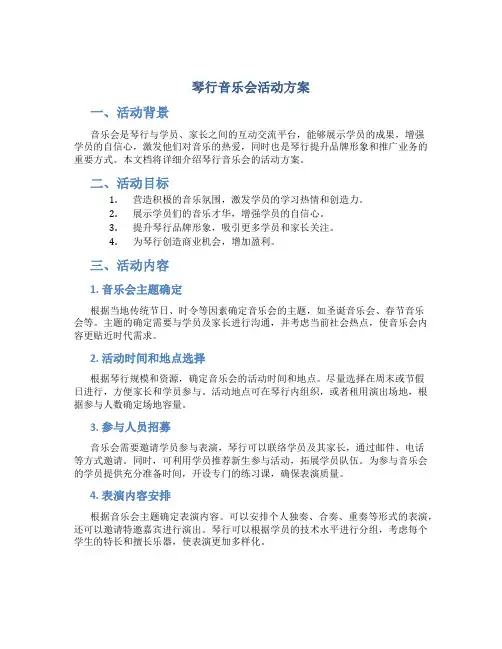 琴行音乐会活动方案

一、活动背景

音乐会是琴行与学员、家长之间的互动交流平台，能够展示学员的成果，增强学员的自信心，激发他们对音乐的热爱，同时也是琴行提升品牌形象和推广业务的重要方式。本文档将详细介绍琴行音乐会的活动方案。

二、活动目标

1. 营造积极的音乐氛围，激发学员的学习热情和创造力。
2. 展示学员们的音乐才华，增强学员的自信心。
3. 提升琴行品牌形象，吸引更多学员和家长关注。
4. 为琴行创造商业机会，增加盈利。

三、活动内容

1. 音乐会主题确定

根据当地传统节日、时令等因素确定音乐会的主题，如圣诞音乐会、春节音乐会等。主题的确定需要与学员及家长进行沟通，并考虑当前社会热点，使音乐会内容更贴近时代需求。

2. 活动时间和地点选择

根据琴行规模和资源，确定音乐会的活动时间和地点。尽量选择在周末或节假日进行，方便家长和学员参与。活动地点可在琴行内组织，或者租用演出场地，根据参与人数确定场地容量。

3. 参与人员招募

音乐会需要邀请学员参与表演，琴行可以联络学员及其家长，通过邮件、电话等方式邀请。同时，可利用学员推荐新生参与活动，拓展学员队伍。为参与音乐会的学员提供充分准备时间，开设专门的练习课，确保表演质量。

4. 表演内容安排

根据音乐会主题确定表演内容。可以安排个人独奏、合奏、重奏等形式的表演，还可以邀请特邀嘉宾进行演出。琴行可以根据学员的技术水平进行分组，考虑每个学生的特长和擅长乐器，使表演更加多样化。